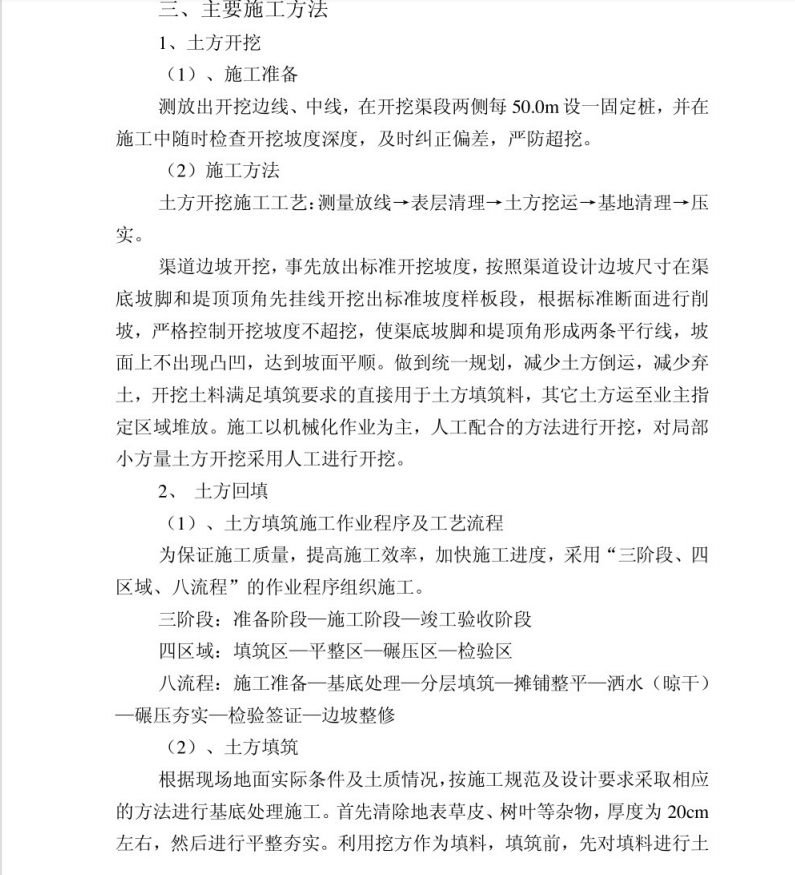 三、主要施工方法

1、土方开挖

（1）、施工准备

测放出开挖边线、中线，在开挖渠段两侧每 50.0m 设一固定桩，并在施工中随时检查开挖坡度深度，及时纠正偏差，严防超挖。

（2）施工方法

土方开挖施工工艺：测量放线→表层清理→土方挖运→基地清理→压实。

渠道边坡开挖，事先放出标准开挖坡度，按照渠道设计边坡尺寸在渠底坡脚和堤顶顶角先挂线开挖出标准坡度样板段，根据标准断面进行削坡，严格控制开挖坡度不超挖，使渠底坡脚和堤顶角形成两条平行线，坡面上不出现凸凹，达到坡面平顺。做到统一规划，减少土方倒运，减少弃土，开挖土料满足填筑要求的直接用于土方填筑料，其它土方运至业主指定区域堆放。施工以机械化作业为主，人工配合的方法进行开挖，对局部小方量土方开挖采用人工进行开挖。

2、 土方回填

（1）、土方填筑施工作业程序及工艺流程

为保证施工质量，提高施工效率，加快施工进度，采用“三阶段、四区域、八流程”的作业程序组织施工。

三阶段：准备阶段—施工阶段—竣工验收阶段

四区域：填筑区—平整区—碾压区—检验区

八流程：施工准备—基底处理—分层填筑—摊铺整平—洒水（晾干）—碾压夯实—检验签证—边坡整修

（2）、土方填筑

根据现场地面实际条件及土质情况，按施工规范及设计要求采取相应的方法进行基底处理施工。首先清除地表草皮、树叶等杂物，厚度为 20cm 左右，然后进行平整夯实。利用挖方作为填料，填筑前，先对填料进行土